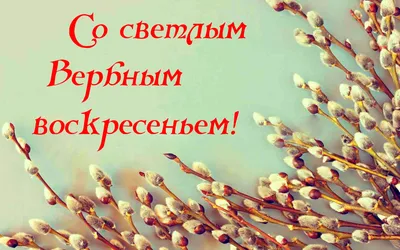 Со светлым Вербным воскресеньем!